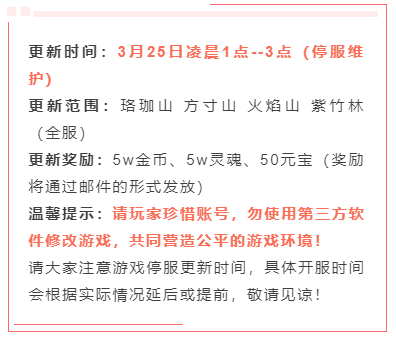 更新时间：3月25日凌晨1点--3点（停服维护）

更新范围：珞珈山 方寸山 火焰山 紫竹林（全服）

更新奖励：5w金币、5w灵魂、50元宝（奖励将通过邮件的形式发放）

温馨提示：请玩家珍惜账号，勿使用第三方软件修改游戏，共同营造公平的游戏环境！

请大家注意游戏停服更新时间，具体开服时间会根据实际情况延后或提前，敬请见谅！